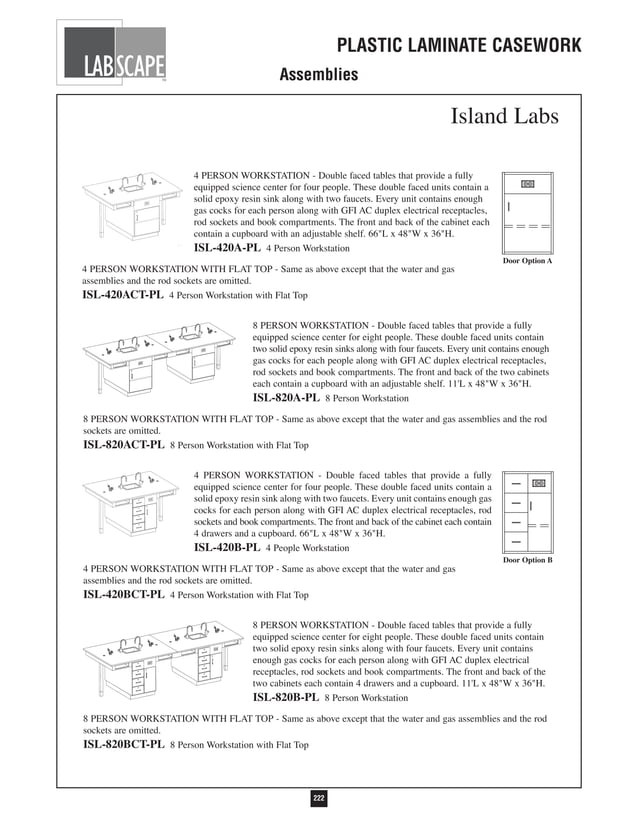 LABSCAPE

PLASTIC LAMINATE CASEWORK

Assemblies

Island Labs

4 PERSON WORKSTATION - Double faced tables that provide a fully equipped science center for four people. These double faced units contain a solid epoxy resin sink along with two faucets. Every unit contains enough gas cocks for each person along with GFI AC duplex electrical receptacles, rod sockets and book compartments. The front and back of the cabinet each contain a cupboard with an adjustable shelf. 66"L x 48"W x 36"H.

ISL-420A-PL 4 Person Workstation

Door Option A

4 PERSON WORKSTATION WITH FLAT TOP - Same as above except that the water and gas assemblies and the rod sockets are omitted.

ISL-420ACT-PL 4 Person Workstation with Flat Top

8 PERSON WORKSTATION - Double faced tables that provide a fully equipped science center for eight people. These double faced units contain two solid epoxy resin sinks along with four faucets. Every unit contains enough gas cocks for each people along with GFI AC duplex electrical receptacles, rod sockets and book compartments. The front and back of the two cabinets each contain a cupboard with an adjustable shelf. 11'L x 48"W x 36"H.

ISL-820A-PL 8 Person Workstation

8 PERSON WORKSTATION WITH FLAT TOP - Same as above except that the water and gas assemblies and the rod sockets are omitted.

ISL-820ACT-PL 8 Person Workstation with Flat Top

4 PERSON WORKSTATION - Double faced tables that provide a fully equipped science center for four people. These double faced units contain a solid epoxy resin sink along with two faucets. Every unit contains enough gas cocks for each person along with GFI AC duplex electrical receptacles, rod sockets and book compartments. The front and back of the cabinet each contain 4 drawers and a cupboard. 66"L x 48"W x 36"H.

ISL-420B-PL 4 People Workstation

Door Option B

4 PERSON WORKSTATION WITH FLAT TOP - Same as above except that the water and gas assemblies and the rod sockets are omitted.

ISL-420BCT-PL 4 Person Workstation with Flat Top

8 PERSON WORKSTATION - Double faced tables that provide a fully equipped science center for eight people. These double faced units contain two solid epoxy resin sinks along with four faucets. Every unit contains enough gas cocks for each person along with GFI AC duplex electrical receptacles, rod sockets and book compartments. The front and back of the two cabinets each contain 4 drawers and a cupboard. 11'L x 48"W x 36"H.

ISL-820B-PL 8 Person Workstation

8 PERSON WORKSTATION WITH FLAT TOP - Same as above except that the water and gas assemblies and the rod sockets are omitted.

ISL-820BCT-PL 8 Person Workstation with Flat Top

222